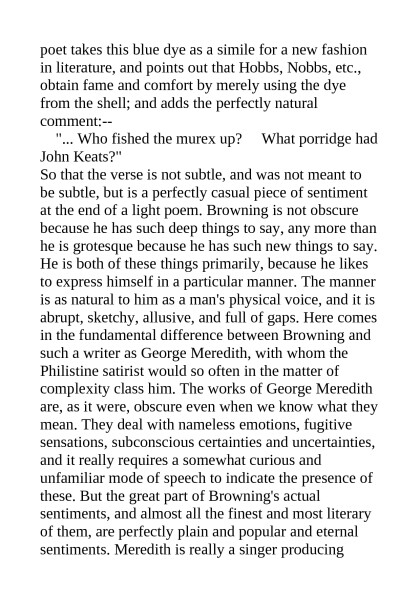 poet takes this blue dye as a simile for a new fashion in literature, and points out that Hobbs, Nobbs, etc., obtain fame and comfort by merely using the dye from the shell; and adds the perfectly natural comment:--

"... Who fished the murex up?     What porridge had John Keats?"

So that the verse is not subtle, and was not meant to be subtle, but is a perfectly casual piece of sentiment at the end of a light poem. Browning is not obscure because he has such deep things to say, any more than he is grotesque because he has such new things to say. He is both of these things primarily, because he likes to express himself in a particular manner. The manner is as natural to him as a man's physical voice, and it is abrupt, sketchy, allusive, and full of gaps. Here comes in the fundamental difference between Browning and such a writer as George Meredith, with whom the Philistine satirist would so often in the matter of complexity class him. The works of George Meredith are, as it were, obscure even when we know what they mean. They deal with nameless emotions, fugitive sensations, subconscious certainties and uncertainties, and it really requires a somewhat curious and unfamiliar mode of speech to indicate the presence of these. But the great part of Browning's actual sentiments, and almost all the finest and most literary of them, are perfectly plain and popular and eternal sentiments. Meredith is really a singer producing